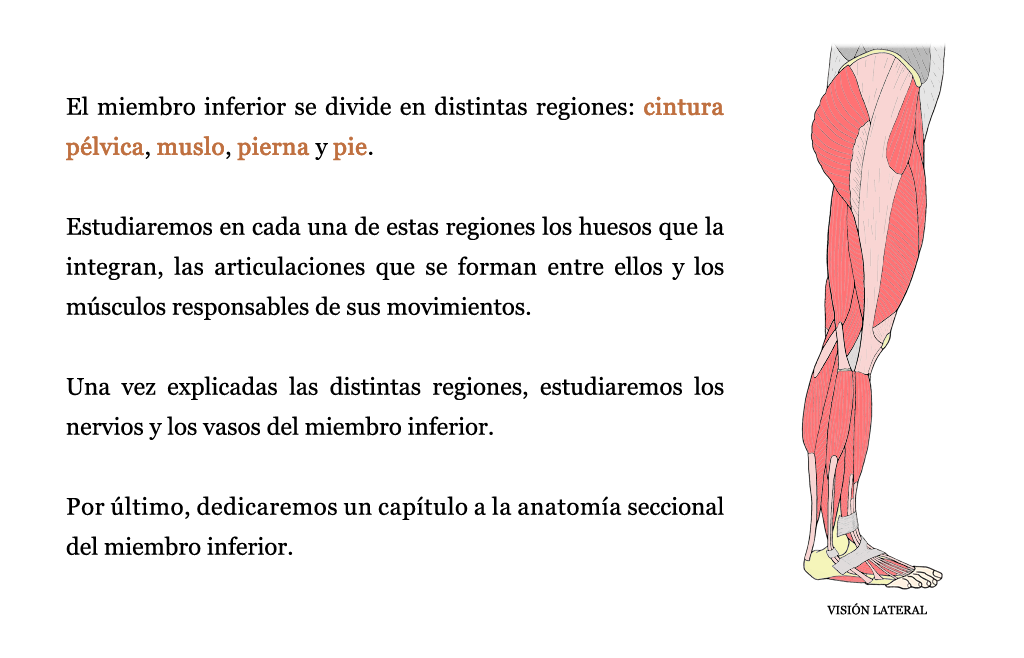 El miembro inferior se divide en distintas regiones: cintura pélvica, muslo, pierna y pie.

Estudiaremos en cada una de estas regiones los huesos que la integran, las articulaciones que se forman entre ellos y los músculos responsables de sus movimientos.

Una vez explicadas las distintas regiones, estudiaremos los nervios y los vasos del miembro inferior.

Por último, dedicaremos un capítulo a la anatomía seccional del miembro inferior.

VISIÓN LATERAL